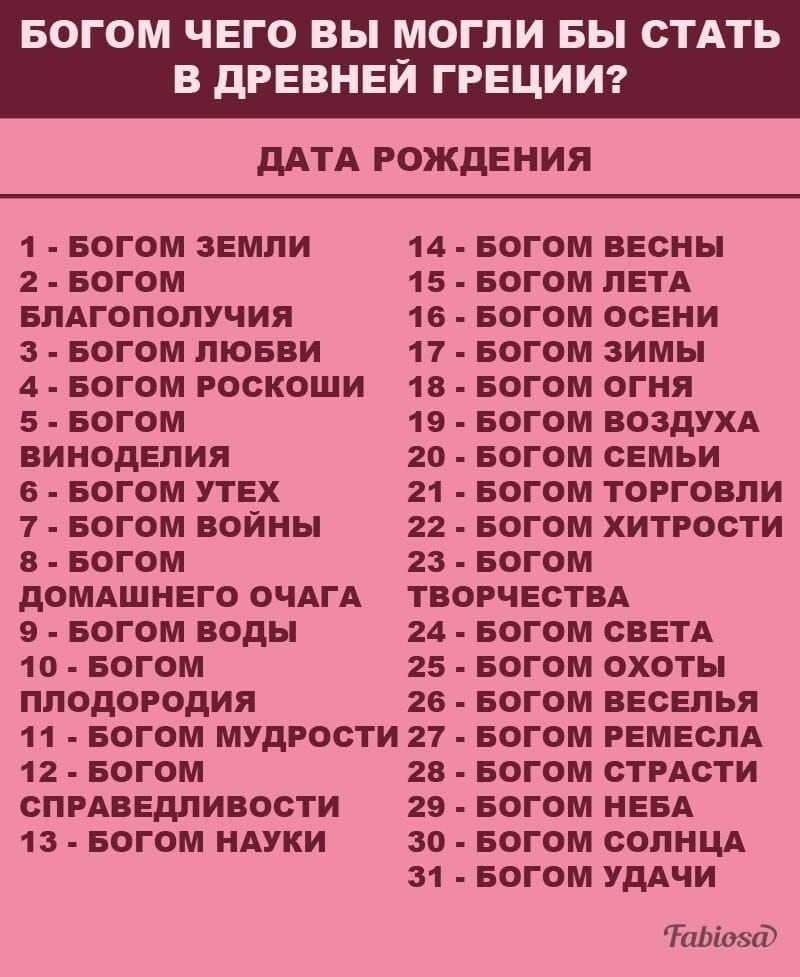 БОГОМ ЧЕГО ВЫ МОГЛИ БЫ СТАТЬ В ДРЕВНЕЙ ГРЕЦИИ?

ДАТА РОЖДЕНИЯ

1 - БОГОМ ЗЕМЛИ
2 - БОГОМ БЛАГОПОЛУЧИЯ
3 - БОГОМ ЛЮБВИ
4 - БОГОМ РОСКОШИ
5 - БОГОМ ВИНОДЕЛИЯ
6 - БОГОМ УТЕХ
7 - БОГОМ ВОЙНЫ
8 - БОГОМ ДОМАШНЕГО ОЧАГА
9 - БОГОМ ВОДЫ
10 - БОГОМ ПЛОДОРОДИЯ
11 - БОГОМ МУДРОСТИ
12 - БОГОМ СПРАВЕДЛИВОСТИ
13 - БОГОМ НАУКИ

14 - БОГОМ ВЕСНЫ
15 - БОГОМ ЛЕТА
16 - БОГОМ ОСЕНИ
17 - БОГОМ ЗИМЫ
18 - БОГОМ ОГНЯ
19 - БОГОМ ВОЗДУХА
20 - БОГОМ СЕМЬИ
21 - БОГОМ ТОРГОВЛИ
22 - БОГОМ ХИТРОСТИ
23 - БОГОМ ТВОРЧЕСТВА
24 - БОГОМ СВЕТА
25 - БОГОМ ОХОТЫ
26 - БОГОМ ВЕСЕЛЬЯ
27 - БОГОМ РЕМЕСЛА
28 - БОГОМ СТРАСТИ
29 - БОГОМ НЕБА
30 - БОГОМ СОЛНЦА
31 - БОГОМ УДАЧИ

Fabiosa